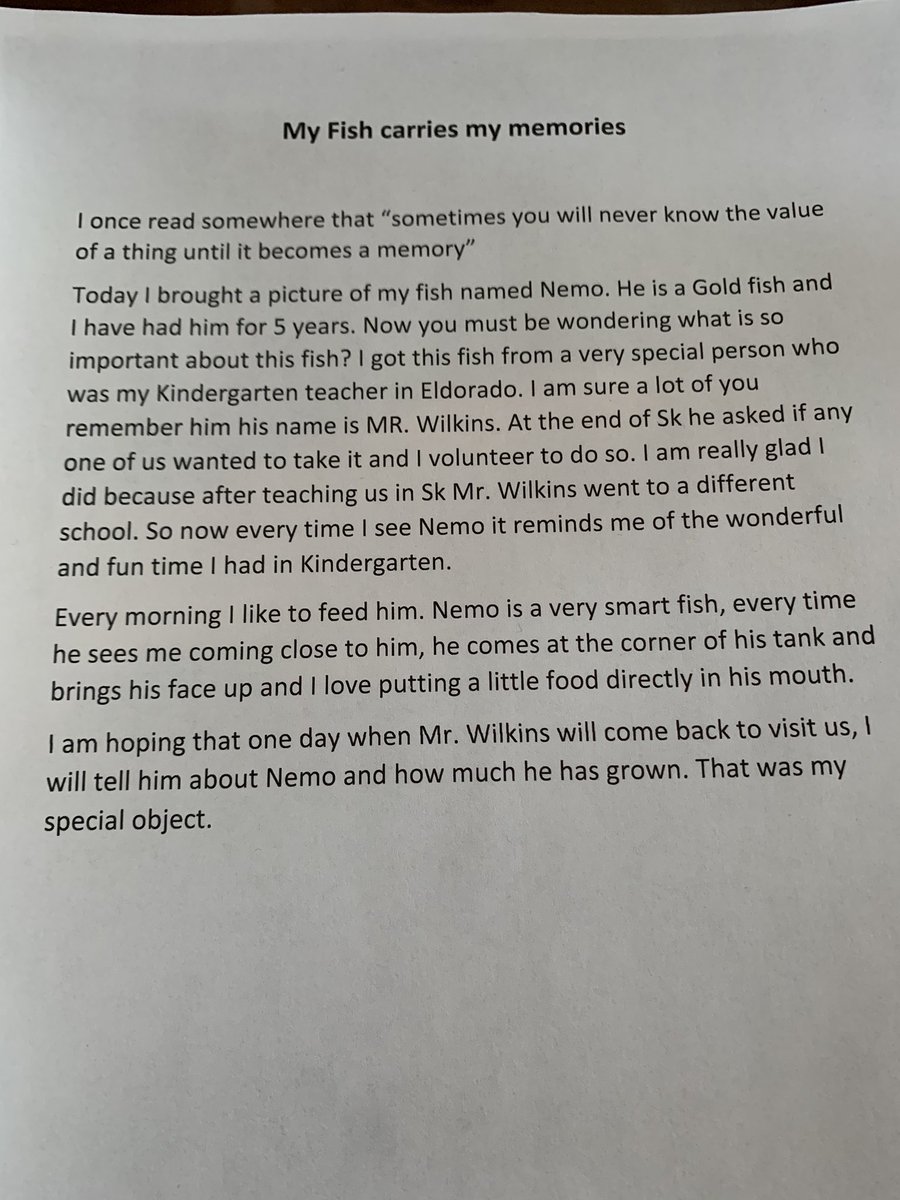 My Fish carries my memories

I once read somewhere that "sometimes you will never know the value of a thing until it becomes a memory"

Today I brought a picture of my fish named Nemo. He is a Gold fish and I have had him for 5 years. Now you must be wondering what is so important about this fish? I got this fish from a very special person who was my Kindergarten teacher in Eldorado. I am sure a lot of you remember him his name is MR. Wilkins. At the end of Sk he asked if any one of us wanted to take it and I volunteer to do so. I am really glad I did because after teaching us in Sk Mr. Wilkins went to a different school. So now every time I see Nemo it reminds me of the wonderful and fun time I had in Kindergarten.

Every morning I like to feed him. Nemo is a very smart fish, every time he sees me coming close to him, he comes at the corner of his tank and brings his face up and I love putting a little food directly in his mouth.

I am hoping that one day when Mr. Wilkins will come back to visit us, I will tell him about Nemo and how much he has grown. That was my special object.